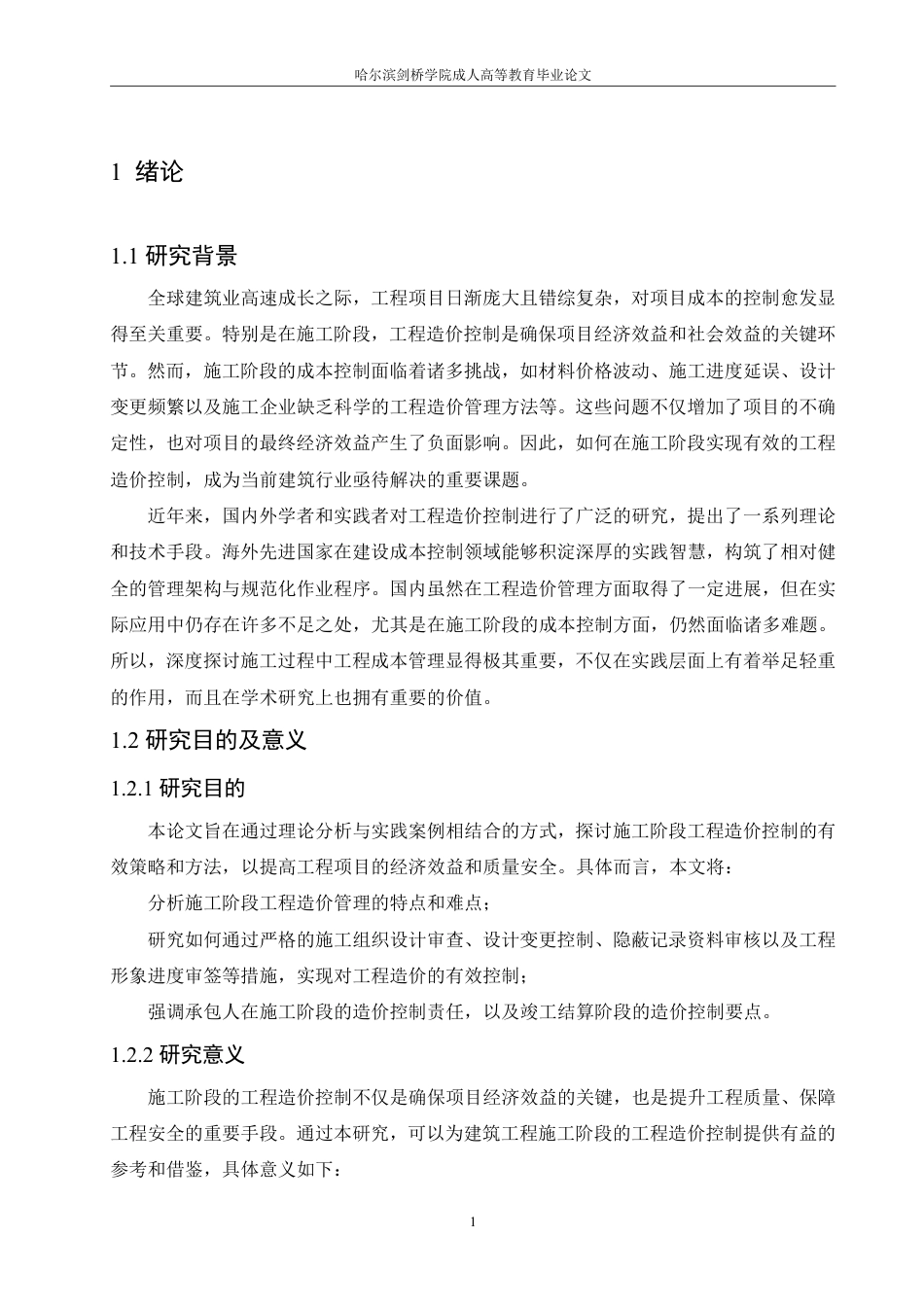 哈尔滨剑桥学院成人高等教育毕业论文

1 绪论

1.1 研究背景

全球建筑业高速成长之际，工程项目日渐庞大且错综复杂，对项目成本的控制愈发显得至关重要。特别是在施工阶段，工程造价控制是确保项目经济效益和社会效益的关键环节。然而，施工阶段的成本控制面临着诸多挑战，如材料价格波动、施工进度延误、设计变更频繁以及施工企业缺乏科学的工程造价管理方法等。这些问题不仅增加了项目的不确定性，也对项目的最终经济效益产生了负面影响。因此，如何在施工阶段实现有效的工程造价控制，成为当前建筑行业亟待解决的重要课题。

近年来，国内外学者和实践者对工程造价控制进行了广泛的研究，提出了一系列理论和技术手段。海外先进国家在建设成本控制领域能够积淀深厚的实践智慧，构筑了相对健全的管理架构与规范化作业程序。国内虽然在工程造价管理方面取得了一定进展，但在实际应用中仍存在许多不足之处，尤其是在施工阶段的成本控制方面，仍然面临诸多难题。所以，深度探讨施工过程中工程成本管理显得极其重要，不仅在实践层面上有着举足轻重的作用，而且在学术研究上也拥有重要的价值。

1.2 研究目的及意义

1.2.1 研究目的

本论文旨在通过理论分析与实践案例相结合的方式，探讨施工阶段工程造价控制的有效策略和方法，以提高工程项目的经济效益和质量安全。具体而言，本文将：

分析施工阶段工程造价管理的特点和难点；

研究如何通过严格的施工组织设计审查、设计变更控制、隐蔽记录资料审核以及工程形象进度审签等措施，实现对工程造价的有效控制；

强调承包人在施工阶段的造价控制责任，以及竣工结算阶段的造价控制要点。

1.2.2 研究意义

施工阶段的工程造价控制不仅是确保项目经济效益的关键，也是提升工程质量、保障工程安全的重要手段。通过本研究，可以为建筑工程施工阶段的工程造价控制提供有益的参考和借鉴，具体意义如下：

1